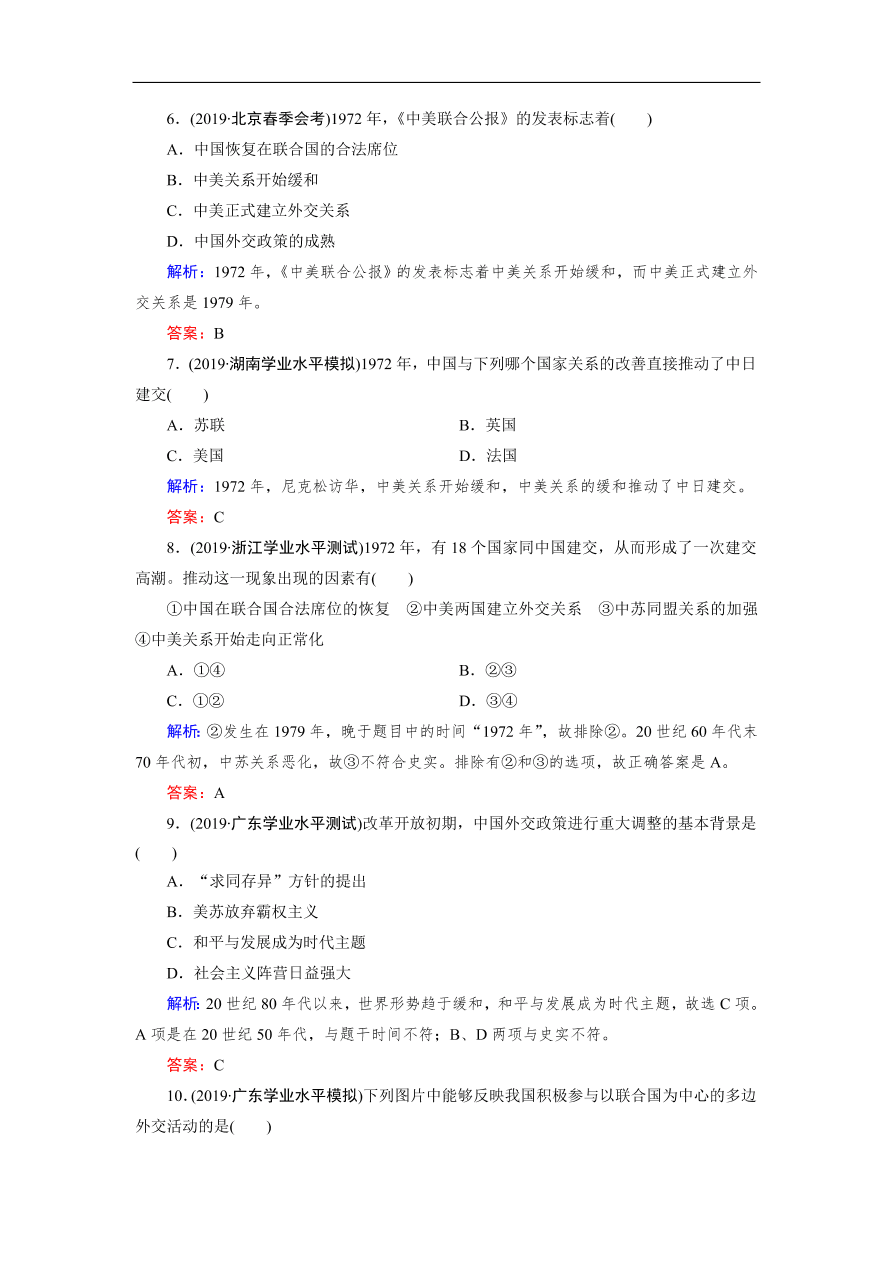 6．(2019·北京春季会考)1972 年，《中美联合公报》的发表标志着(　　)

A．中国恢复在联合国的合法席位

B．中美关系开始缓和

C．中美正式建立外交关系

D．中国外交政策的成熟

解析：1972 年，《中美联合公报》的发表标志着中美关系开始缓和，而中美正式建立外交关系是 1979 年。

答案：B

7．(2019·湖南学业水平模拟)1972 年，中国与下列哪个国家关系的改善直接推动了中日建交(　　)

A．苏联　　B．英国

C．美国　　D．法国

解析：1972 年，尼克松访华，中美关系开始缓和，中美关系的缓和推动了中日建交。

答案：C

8．(2019·浙江学业水平测试)1972 年，有 18 个国家同中国建交，从而形成了一次建交高潮。推动这一现象出现的因素有(　　)

①中国在联合国合法席位的恢复　②中美两国建立外交关系　③中苏同盟关系的加强　④中美关系开始走向正常化

A．①④　　B．②③

C．①②　　D．③④

解析：②发生在 1979 年，晚于题目中的时间“1972 年”，故排除②。20 世纪 60 年代末 70 年代初，中苏关系恶化，故③不符合史实。排除有②和③的选项，故正确答案是 A。

答案：A

9．(2019·广东学业水平测试)改革开放初期，中国外交政策进行重大调整的基本背景是(　　)

A．“求同存异”方针的提出

B．美苏放弃霸权主义

C．和平与发展成为时代主题

D．社会主义阵营日益强大

解析：20 世纪 80 年代以来，世界形势趋于缓和，和平与发展成为时代主题，故选 C 项。A 项是在 20 世纪 50 年代，与题干时间不符；B、D 两项与史实不符。

答案：C

10．(2019·广东学业水平模拟)下列图片中能够反映我国积极参与以联合国为中心的多边外交活动的是(　　)